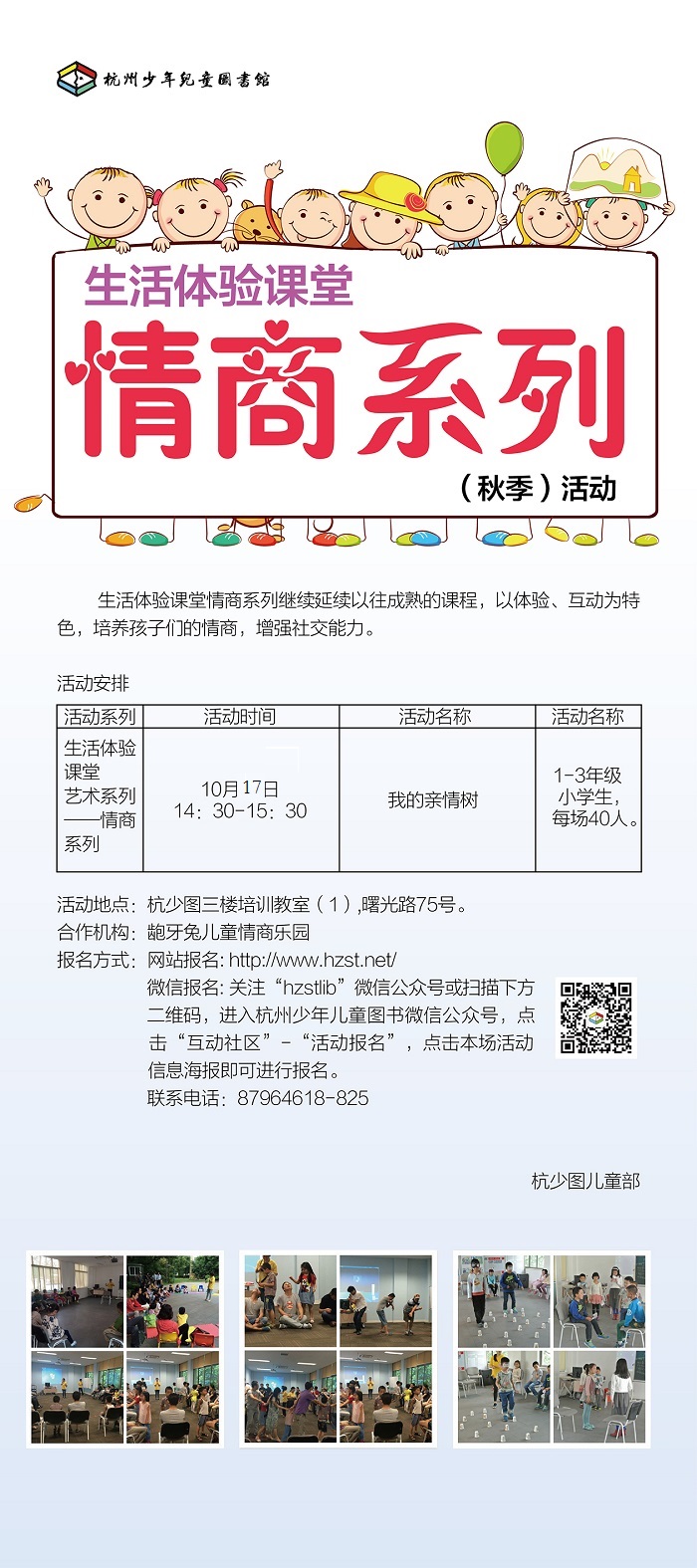 杭州少年兒童圖書館

生活体验课堂

情商系列

（秋季）活动

生活体验课堂情商系列继续延续以往成熟的课程，以体验、互动为特色，培养孩子们的情商，增强社交能力。

活动安排

| 活动系列 | 活动时间 | 活动名称 | 活动名称 |
|---|---|---|---|
| 生活体验课堂艺术系列——情商系列 | 10月17日 14：30-15：30 | 我的亲情树 | 1-3年级小学生，每场40人。 |

活动地点：杭少图三楼培训教室（1）,曙光路75号。
合作机构：龅牙兔儿童情商乐园
报名方式：网站报名: http://www.hzst.net/
微信报名: 关注“hzstlib”微信公众号或扫描下方二维码，进入杭州少年儿童图书微信公众号，点击“互动社区”-“活动报名”，点击本场活动信息海报即可进行报名。
联系电话：87964618-825

杭少图儿童部